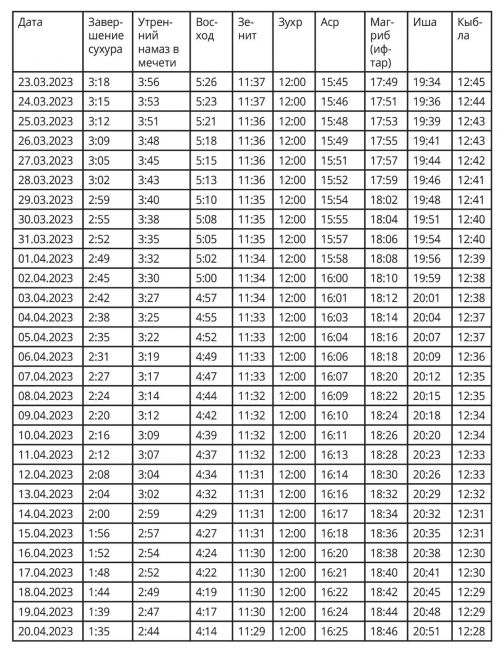 | Дата | Завершение сухура | Утренний намаз в мечети | Восход | Зенит | Зухр | Аср | Магриб (ифтар) | Иша | Кыбла |
|---|---|---|---|---|---|---|---|---|---|
| 23.03.2023 | 3:18 | 3:56 | 5:26 | 11:37 | 12:00 | 15:45 | 17:49 | 19:34 | 12:45 |
| 24.03.2023 | 3:15 | 3:53 | 5:23 | 11:37 | 12:00 | 15:46 | 17:51 | 19:36 | 12:44 |
| 25.03.2023 | 3:12 | 3:51 | 5:21 | 11:36 | 12:00 | 15:48 | 17:53 | 19:39 | 12:43 |
| 26.03.2023 | 3:09 | 3:48 | 5:18 | 11:36 | 12:00 | 15:49 | 17:55 | 19:41 | 12:43 |
| 27.03.2023 | 3:05 | 3:45 | 5:15 | 11:36 | 12:00 | 15:51 | 17:57 | 19:44 | 12:42 |
| 28.03.2023 | 3:02 | 3:43 | 5:13 | 11:36 | 12:00 | 15:52 | 17:59 | 19:46 | 12:41 |
| 29.03.2023 | 2:59 | 3:40 | 5:10 | 11:35 | 12:00 | 15:54 | 18:02 | 19:48 | 12:41 |
| 30.03.2023 | 2:55 | 3:38 | 5:08 | 11:35 | 12:00 | 15:55 | 18:04 | 19:51 | 12:40 |
| 31.03.2023 | 2:52 | 3:35 | 5:05 | 11:35 | 12:00 | 15:57 | 18:06 | 19:54 | 12:40 |
| 01.04.2023 | 2:49 | 3:32 | 5:02 | 11:34 | 12:00 | 15:58 | 18:08 | 19:56 | 12:39 |
| 02.04.2023 | 2:45 | 3:30 | 5:00 | 11:34 | 12:00 | 16:00 | 18:10 | 19:59 | 12:38 |
| 03.04.2023 | 2:42 | 3:27 | 4:57 | 11:34 | 12:00 | 16:01 | 18:12 | 20:01 | 12:38 |
| 04.04.2023 | 2:38 | 3:25 | 4:55 | 11:33 | 12:00 | 16:03 | 18:14 | 20:04 | 12:37 |
| 05.04.2023 | 2:35 | 3:22 | 4:52 | 11:33 | 12:00 | 16:04 | 18:16 | 20:07 | 12:37 |
| 06.04.2023 | 2:31 | 3:19 | 4:49 | 11:33 | 12:00 | 16:06 | 18:18 | 20:09 | 12:36 |
| 07.04.2023 | 2:27 | 3:17 | 4:47 | 11:33 | 12:00 | 16:07 | 18:20 | 20:12 | 12:35 |
| 08.04.2023 | 2:24 | 3:14 | 4:44 | 11:32 | 12:00 | 16:09 | 18:22 | 20:15 | 12:35 |
| 09.04.2023 | 2:20 | 3:12 | 4:42 | 11:32 | 12:00 | 16:10 | 18:24 | 20:18 | 12:34 |
| 10.04.2023 | 2:16 | 3:09 | 4:39 | 11:32 | 12:00 | 16:11 | 18:26 | 20:20 | 12:34 |
| 11.04.2023 | 2:12 | 3:07 | 4:37 | 11:32 | 12:00 | 16:13 | 18:28 | 20:23 | 12:33 |
| 12.04.2023 | 2:08 | 3:04 | 4:34 | 11:31 | 12:00 | 16:14 | 18:30 | 20:26 | 12:33 |
| 13.04.2023 | 2:04 | 3:02 | 4:32 | 11:31 | 12:00 | 16:16 | 18:32 | 20:29 | 12:32 |
| 14.04.2023 | 2:00 | 2:59 | 4:29 | 11:31 | 12:00 | 16:17 | 18:34 | 20:32 | 12:31 |
| 15.04.2023 | 1:56 | 2:57 | 4:27 | 11:31 | 12:00 | 16:18 | 18:36 | 20:35 | 12:31 |
| 16.04.2023 | 1:52 | 2:54 | 4:24 | 11:30 | 12:00 | 16:20 | 18:38 | 20:38 | 12:30 |
| 17.04.2023 | 1:48 | 2:52 | 4:22 | 11:30 | 12:00 | 16:21 | 18:40 | 20:41 | 12:30 |
| 18.04.2023 | 1:44 | 2:49 | 4:19 | 11:30 | 12:00 | 16:22 | 18:42 | 20:45 | 12:29 |
| 19.04.2023 | 1:39 | 2:47 | 4:17 | 11:30 | 12:00 | 16:24 | 18:44 | 20:48 | 12:29 |
| 20.04.2023 | 1:35 | 2:44 | 4:14 | 11:29 | 12:00 | 16:25 | 18:46 | 20:51 | 12:28 |